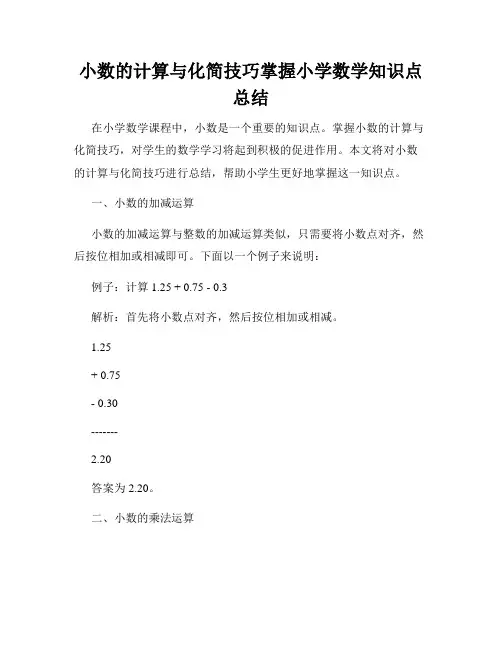 小数的计算与化简技巧掌握小学数学知识点总结

在小学数学课程中，小数是一个重要的知识点。掌握小数的计算与化简技巧，对学生的数学学习将起到积极的促进作用。本文将对小数的计算与化简技巧进行总结，帮助小学生更好地掌握这一知识点。

一、小数的加减运算

小数的加减运算与整数的加减运算类似，只需要将小数点对齐，然后按位相加或相减即可。下面以一个例子来说明：

例子：计算 1.25 + 0.75 - 0.3

解析：首先将小数点对齐，然后按位相加或相减。

1.25

+ 0.75

- 0.30

-------

2.20

答案为 2.20。

二、小数的乘法运算